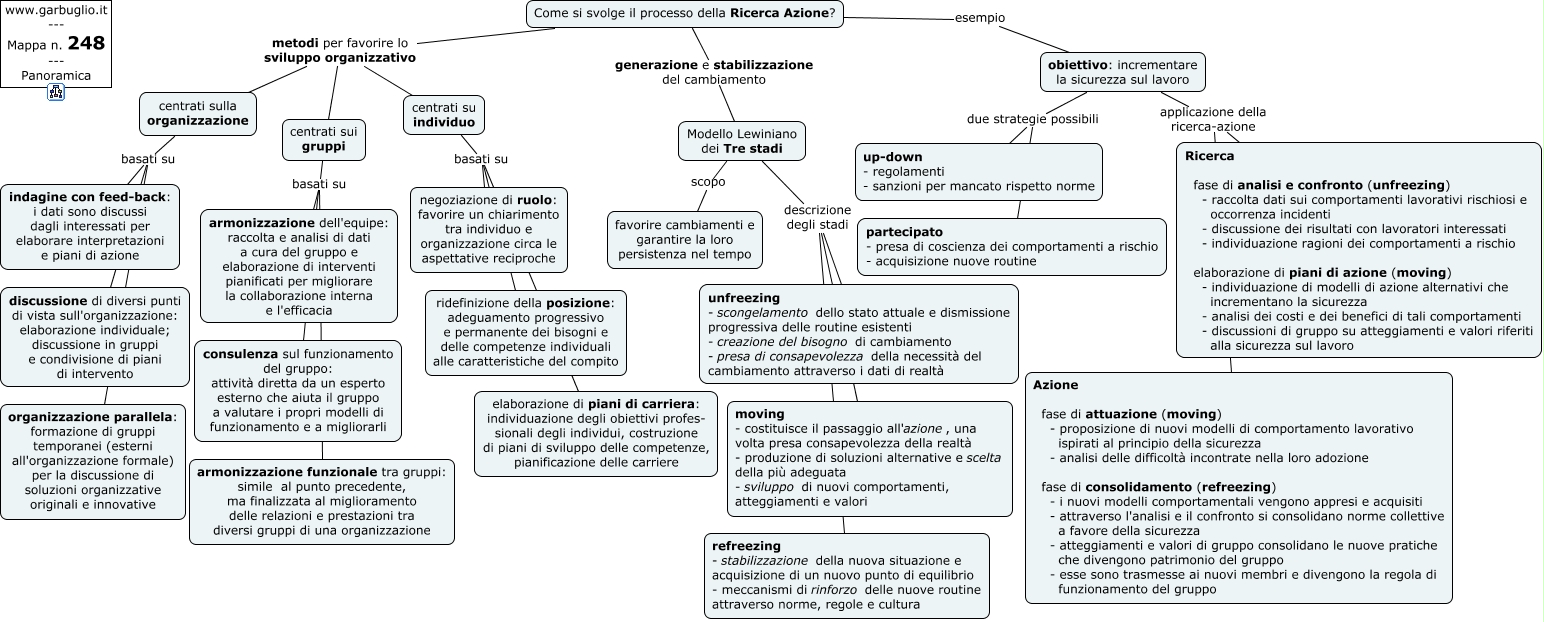 www.garbuglio.it
---
Mappa n. 248
---
Panoramica

Come si svolge il processo della Ricerca Azione?

metodi per favorire lo sviluppo organizzativo

centrati sulla organizzazione

basati su

indagine con feed-back: i dati sono discussi dagli interessati per elaborare interpretazioni e piani di azione

discussione di diversi punti di vista sull'organizzazione: elaborazione individuale; discussione in gruppi e condivisione di piani di intervento

organizzazione parallela: formazione di gruppi temporanei (esterni all'organizzazione formale) per la discussione di soluzioni organizzative originali e innovative

centrati sui gruppi

basati su

armonizzazione dell'equipe: raccolta e analisi di dati a cura del gruppo e elaborazione di interventi pianificati per migliorare la collaborazione interna e l'efficacia

consulenza sul funzionamento del gruppo: attività diretta da un esperto esterno che aiuta il gruppo a valutare i propri modelli di funzionamento e a migliorarli

armonizzazione funzionale tra gruppi: simile al punto precedente, ma finalizzata al miglioramento delle relazioni e prestazioni tra diversi gruppi di una organizzazione

centrati su individuo

basati su

negoziazione di ruolo: favorire un chiarimento tra individuo e organizzazione circa le aspettative reciproche

ridefinizione della posizione: adeguamento progressivo e permanente dei bisogni e delle competenze individuali alle caratteristiche del compito

elaborazione di piani di carriera: individuazione degli obiettivi professionali degli individui, costruzione di piani di sviluppo delle competenze, pianificazione delle carriere

generazione e stabilizzazione del cambiamento

Modello Lewiniano dei Tre stadi

scopo

favorire cambiamenti e garantire la loro persistenza nel tempo

descrizione degli stadi

unfreezing
- scongelamento dello stato attuale e dismissione progressiva delle routine esistenti
- creazione del bisogno di cambiamento
- presa di consapevolezza della necessità del cambiamento attraverso i dati di realtà

moving
- costituisce il passaggio all'azione , una volta presa consapevolezza della realtà
- produzione di soluzioni alternative e scelta della più adeguata
- sviluppo di nuovi comportamenti, atteggiamenti e valori

refreezing
- stabilizzazione della nuova situazione e acquisizione di un nuovo punto di equilibrio
- meccanismi di rinforzo delle nuove routine attraverso norme, regole e cultura

esempio

obiettivo: incrementare la sicurezza sul lavoro

due strategie possibili

up-down
- regolamenti
- sanzioni per mancato rispetto norme

partecipato
- presa di coscienza dei comportamenti a rischio
- acquisizione nuove routine

applicazione della ricerca-azione

Ricerca

fase di analisi e confronto (unfreezing)
- raccolta dati sui comportamenti lavorativi rischiosi e occorrenza incidenti
- discussione dei risultati con lavoratori interessati
- individuazione ragioni dei comportamenti a rischio

elaborazione di piani di azione (moving)
- individuazione di modelli di azione alternativi che incrementano la sicurezza
- analisi dei costi e dei benefici di tali comportamenti
- discussioni di gruppo su atteggiamenti e valori riferiti alla sicurezza sul lavoro

Azione

fase di attuazione (moving)
- proposizione di nuovi modelli di comportamento lavorativo ispirati al principio della sicurezza
- analisi delle difficoltà incontrate nella loro adozione

fase di consolidamento (refreezing)
- i nuovi modelli comportamentali vengono appresi e acquisiti
- attraverso l'analisi e il confronto si consolidano norme collettive a favore della sicurezza
- atteggiamenti e valori di gruppo consolidano le nuove pratiche che divengono patrimonio del gruppo
- esse sono trasmesse ai nuovi membri e divengono la regola di funzionamento del gruppo